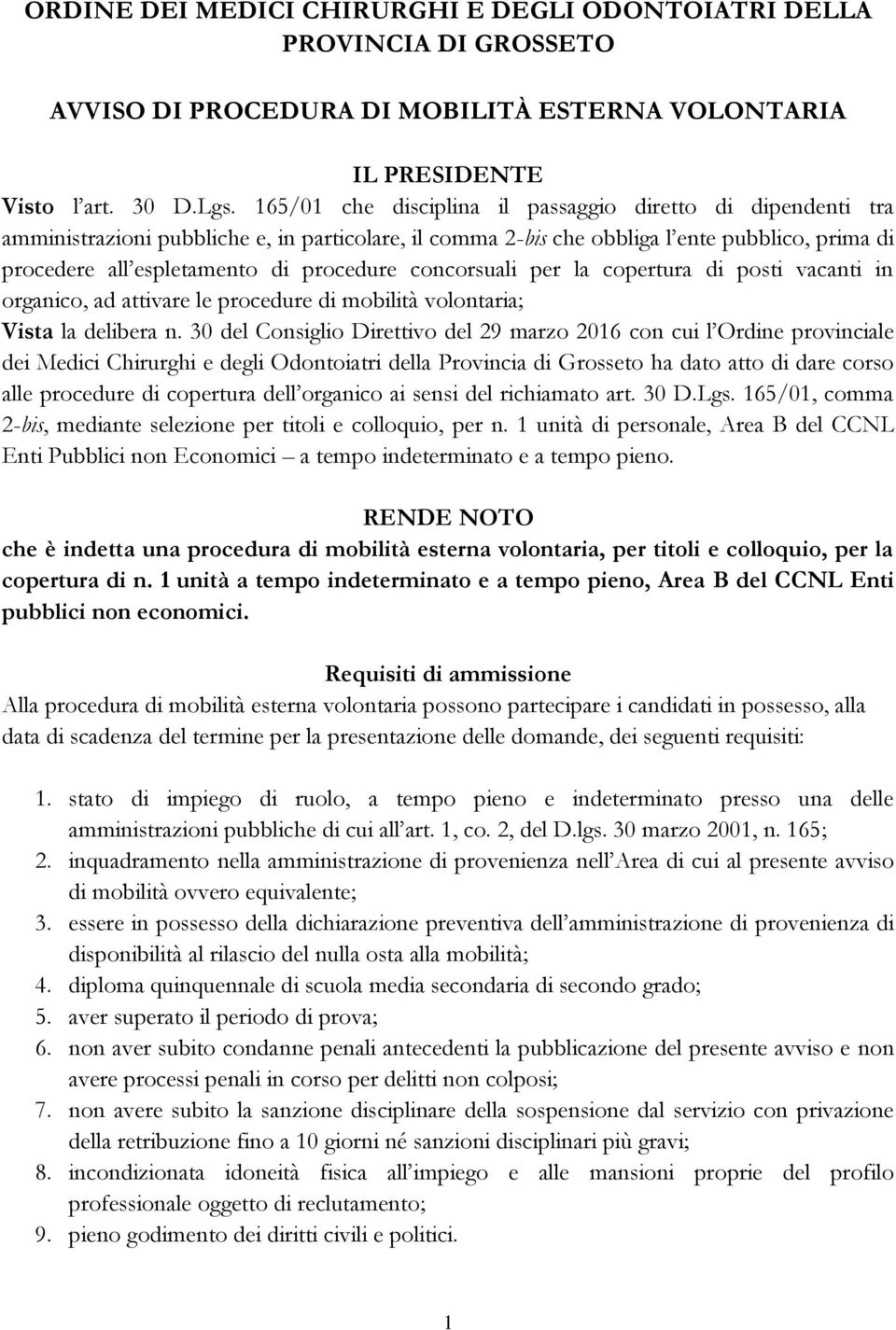 ORDINE DEI MEDICI CHIRURGHI E DEGLI ODONTOIATRI DELLA PROVINCIA DI GROSSETO

AVVISO DI PROCEDURA DI MOBILITÀ ESTERNA VOLONTARIA

IL PRESIDENTE

Visto l'art. 30 D.Lgs. 165/01 che disciplina il passaggio diretto di dipendenti tra amministrazioni pubbliche e, in particolare, il comma 2-bis che obbliga l'ente pubblico, prima di procedere all'espletamento di procedure concorsuali per la copertura di posti vacanti in organico, ad attivare le procedure di mobilità volontaria;
Vista la delibera n. 30 del Consiglio Direttivo del 29 marzo 2016 con cui l'Ordine provinciale dei Medici Chirurghi e degli Odontoiatri della Provincia di Grosseto ha dato atto di dare corso alle procedure di copertura dell'organico ai sensi del richiamato art. 30 D.Lgs. 165/01, comma 2-bis, mediante selezione per titoli e colloquio, per n. 1 unità di personale, Area B del CCNL Enti Pubblici non Economici – a tempo indeterminato e a tempo pieno.

RENDE NOTO

che è indetta una procedura di mobilità esterna volontaria, per titoli e colloquio, per la copertura di n. 1 unità a tempo indeterminato e a tempo pieno, Area B del CCNL Enti pubblici non economici.

Requisiti di ammissione

Alla procedura di mobilità esterna volontaria possono partecipare i candidati in possesso, alla data di scadenza del termine per la presentazione delle domande, dei seguenti requisiti:

1. stato di impiego di ruolo, a tempo pieno e indeterminato presso una delle amministrazioni pubbliche di cui all'art. 1, co. 2, del D.lgs. 30 marzo 2001, n. 165;
2. inquadramento nella amministrazione di provenienza nell'Area di cui al presente avviso di mobilità ovvero equivalente;
3. essere in possesso della dichiarazione preventiva dell'amministrazione di provenienza di disponibilità al rilascio del nulla osta alla mobilità;
4. diploma quinquennale di scuola media secondaria di secondo grado;
5. aver superato il periodo di prova;
6. non aver subito condanne penali antecedenti la pubblicazione del presente avviso e non avere processi penali in corso per delitti non colposi;
7. non avere subito la sanzione disciplinare della sospensione dal servizio con privazione della retribuzione fino a 10 giorni né sanzioni disciplinari più gravi;
8. incondizionata idoneità fisica all'impiego e alle mansioni proprie del profilo professionale oggetto di reclutamento;
9. pieno godimento dei diritti civili e politici.

1